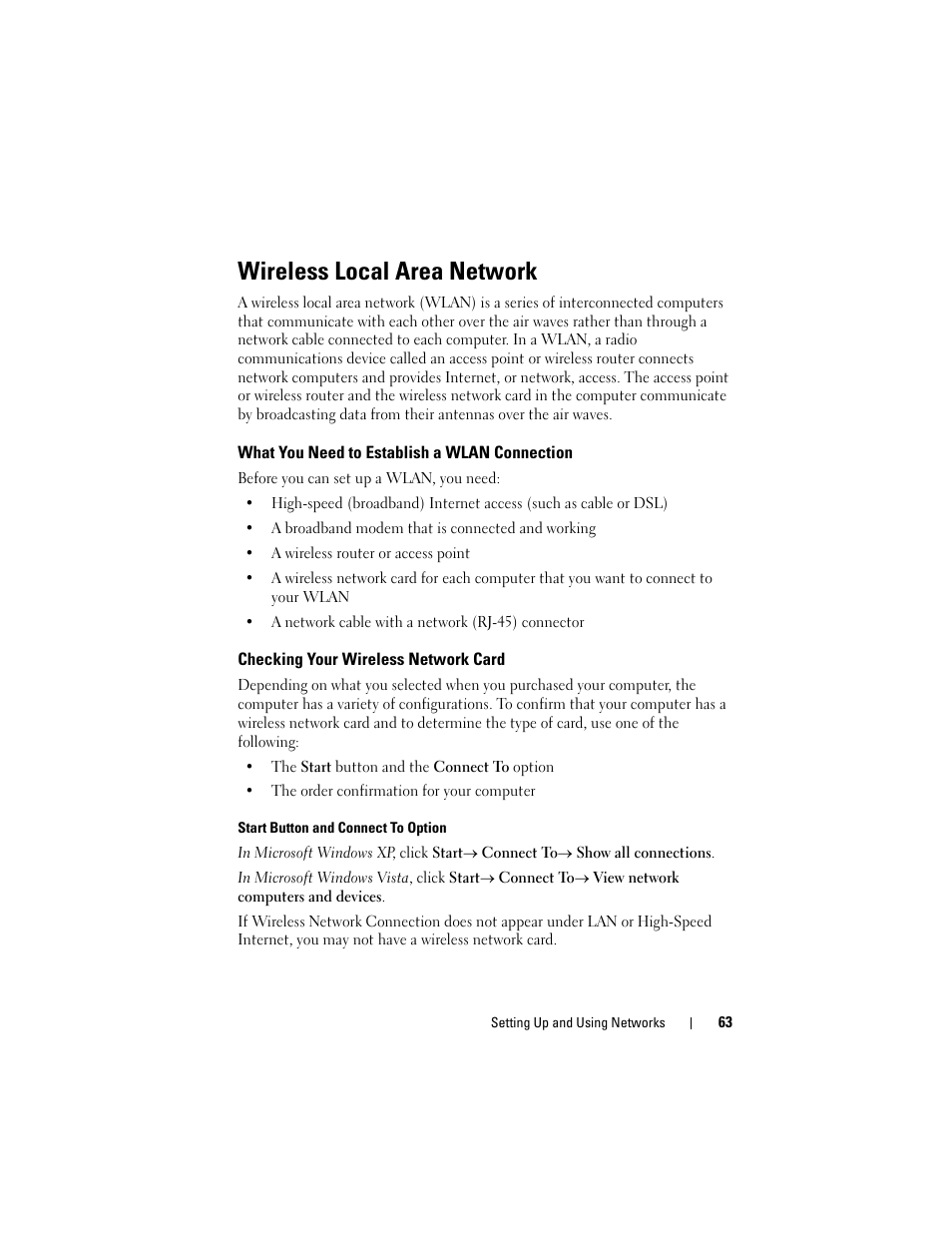 Wireless Local Area Network

A wireless local area network (WLAN) is a series of interconnected computers that communicate with each other over the air waves rather than through a network cable connected to each computer. In a WLAN, a radio communications device called an access point or wireless router connects network computers and provides Internet, or network, access. The access point or wireless router and the wireless network card in the computer communicate by broadcasting data from their antennas over the air waves.

What You Need to Establish a WLAN Connection

Before you can set up a WLAN, you need:

• High-speed (broadband) Internet access (such as cable or DSL)
• A broadband modem that is connected and working
• A wireless router or access point
• A wireless network card for each computer that you want to connect to your WLAN
• A network cable with a network (RJ-45) connector

Checking Your Wireless Network Card

Depending on what you selected when you purchased your computer, the computer has a variety of configurations. To confirm that your computer has a wireless network card and to determine the type of card, use one of the following:

• The Start button and the Connect To option
• The order confirmation for your computer

Start Button and Connect To Option

In Microsoft Windows XP, click Start→ Connect To→ Show all connections.

In Microsoft Windows Vista, click Start→ Connect To→ View network computers and devices.

If Wireless Network Connection does not appear under LAN or High-Speed Internet, you may not have a wireless network card.

Setting Up and Using Networks | 63